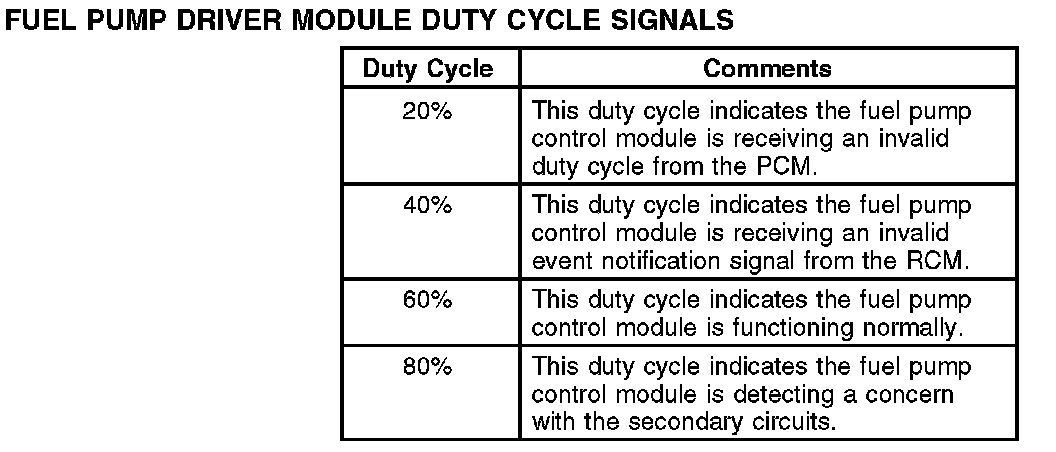 FUEL PUMP DRIVER MODULE DUTY CYCLE SIGNALS

| Duty Cycle | Comments |
|---|---|
| 20% | This duty cycle indicates the fuel pump control module is receiving an invalid duty cycle from the PCM. |
| 40% | This duty cycle indicates the fuel pump control module is receiving an invalid event notification signal from the RCM. |
| 60% | This duty cycle indicates the fuel pump control module is functioning normally. |
| 80% | This duty cycle indicates the fuel pump control module is detecting a concern with the secondary circuits. |